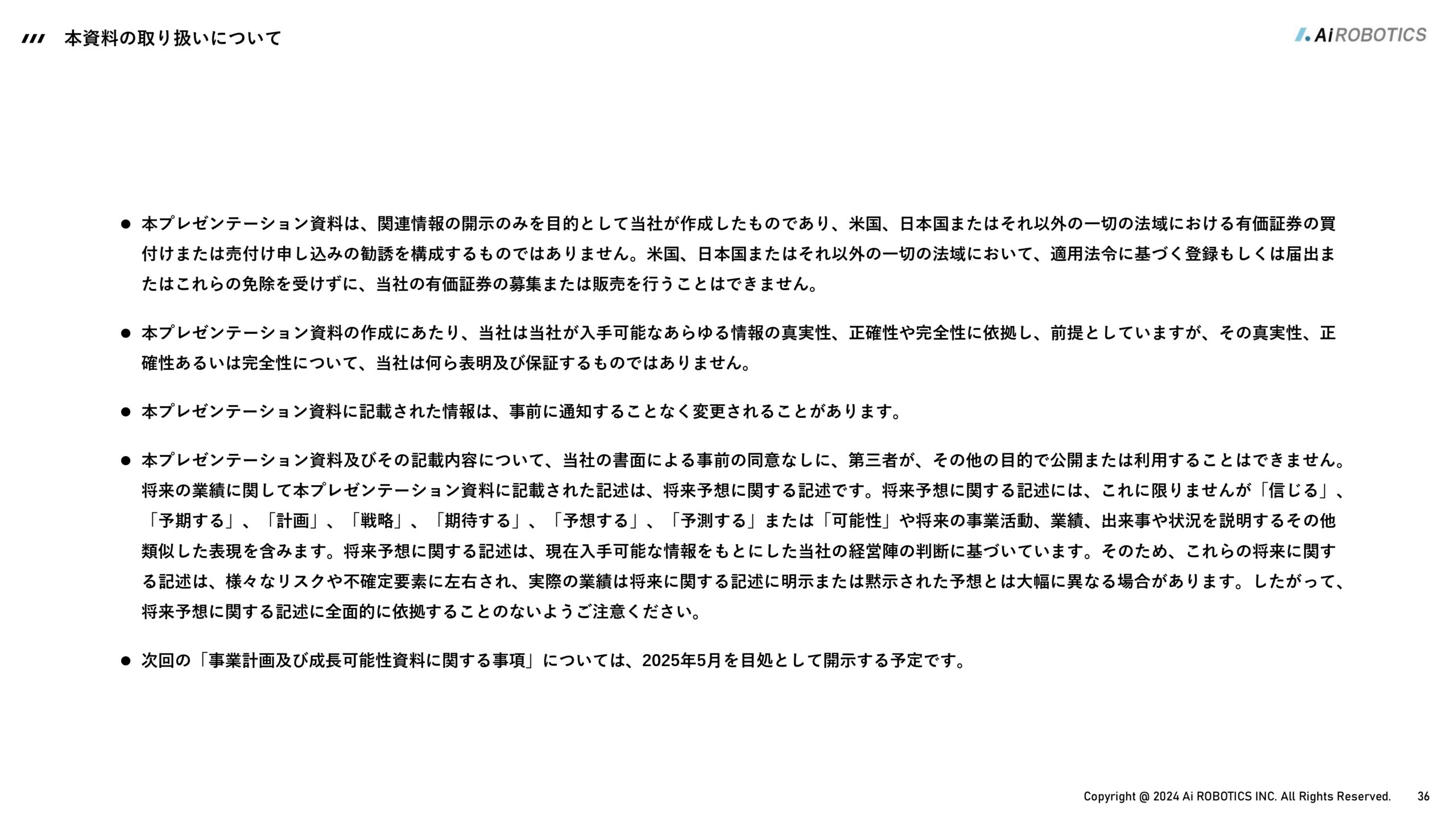 本資料の取り扱いについて

Ai ROBOTICS

● 本プレゼンテーション資料は、関連情報の開示のみを目的として当社が作成したものであり、米国、日本国またはそれ以外の一切の法域における有価証券の買付けまたは売付け申し込みの勧誘を構成するものではありません。米国、日本国またはそれ以外の一切の法域において、適用法令に基づく登録もしくは届出またはこれらの免除を受けずに、当社の有価証券の募集または販売を行うことはできません。

● 本プレゼンテーション資料の作成にあたり、当社は当社が入手可能なあらゆる情報の真実性、正確性や完全性に依拠し、前提としていますが、その真実性、正確性あるいは完全性について、当社は何ら表明及び保証するものではありません。

● 本プレゼンテーション資料に記載された情報は、事前に通知することなく変更されることがあります。

● 本プレゼンテーション資料及びその記載内容について、当社の書面による事前の同意なしに、第三者が、その他の目的で公開または利用することはできません。将来の業績に関して本プレゼンテーション資料に記載された記述は、将来予想に関する記述です。将来予想に関する記述には、これに限りませんが「信じる」、「予期する」、「計画」、「戦略」、「期待する」、「予想する」、「予測する」または「可能性」や将来の事業活動、業績、出来事や状況を説明するその他類似した表現を含みます。将来予想に関する記述は、現在入手可能な情報をもとにした当社の経営陣の判断に基づいています。そのため、これらの将来に関する記述は、様々なリスクや不確定要素に左右され、実際の業績は将来に関する記述に明示または黙示された予想とは大幅に異なる場合があります。したがって、将来予想に関する記述に全面的に依拠することのないようご注意ください。

● 次回の「事業計画及び成長可能性資料に関する事項」については、2025年5月を目処として開示する予定です。

Copyright @ 2024 Ai ROBOTICS INC. All Rights Reserved. 36